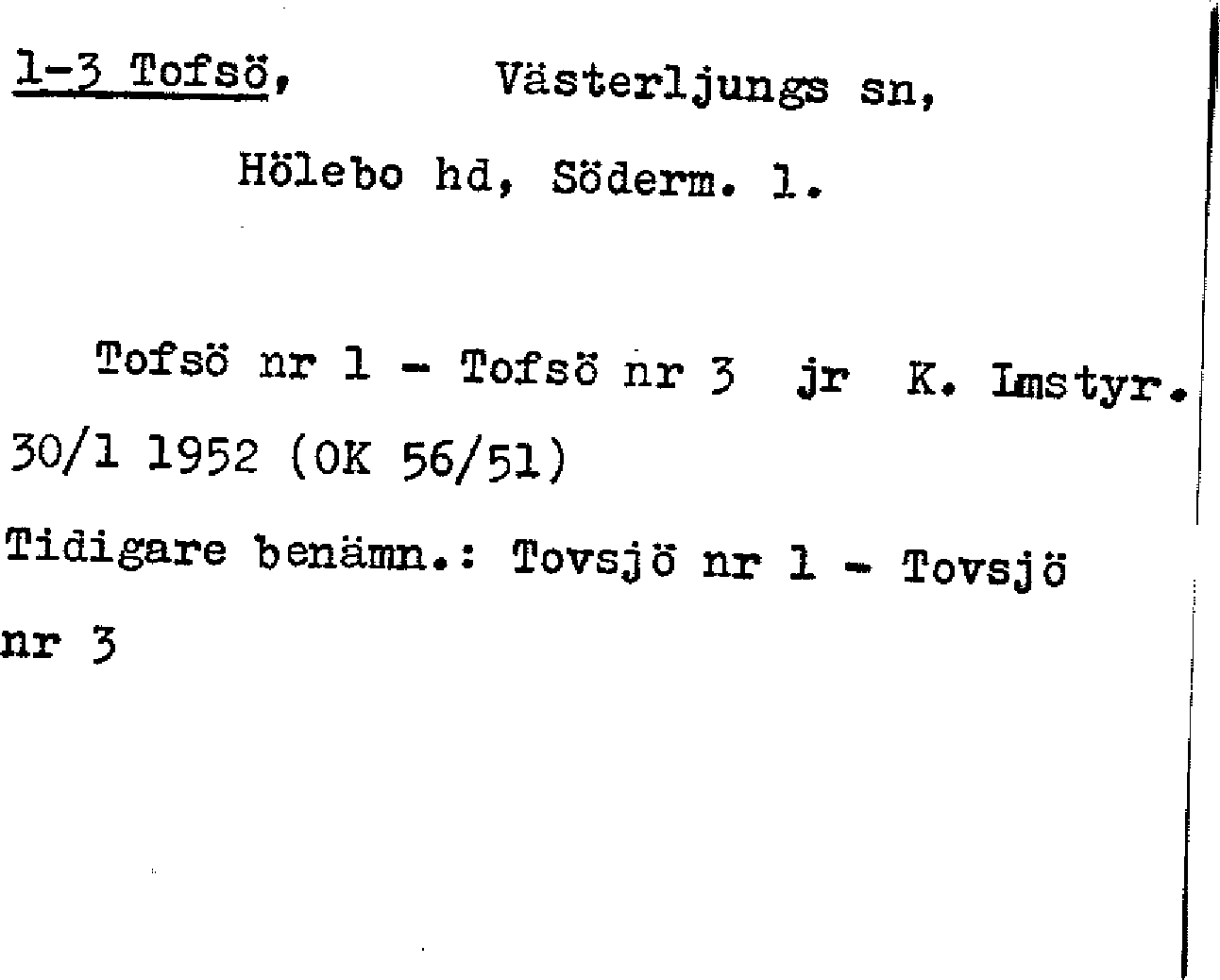 1-3 Tofsö, Västerljungs sn,

Hölebo hd, Söderm. l.

Tofsö nr 1 - Tofsö nr 3 jr K. Lmstyr. 30/1 1952 (OK 56/51)

Tidigare benämn.: Tovsjö nr 1 - Tovsjö nr 3